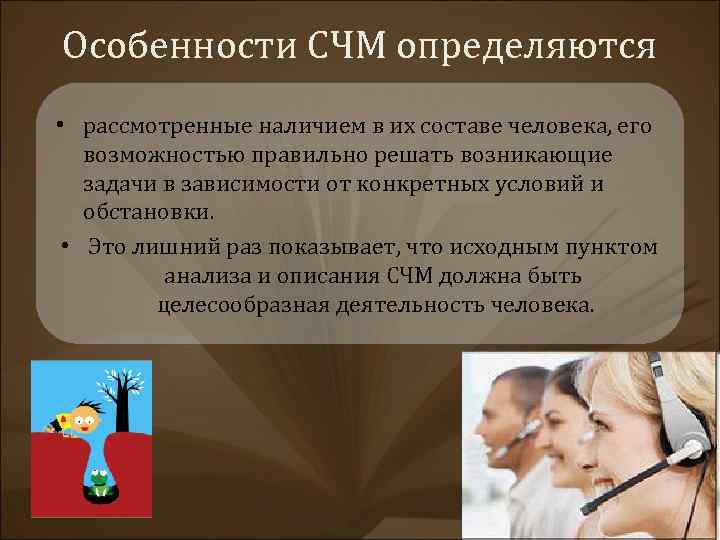 Особенности СЧМ определяются

• рассмотренные наличием в их составе человека, его возможностью правильно решать возникающие задачи в зависимости от конкретных условий и обстановки.

• Это лишний раз показывает, что исходным пунктом анализа и описания СЧМ должна быть целесообразная деятельность человека.